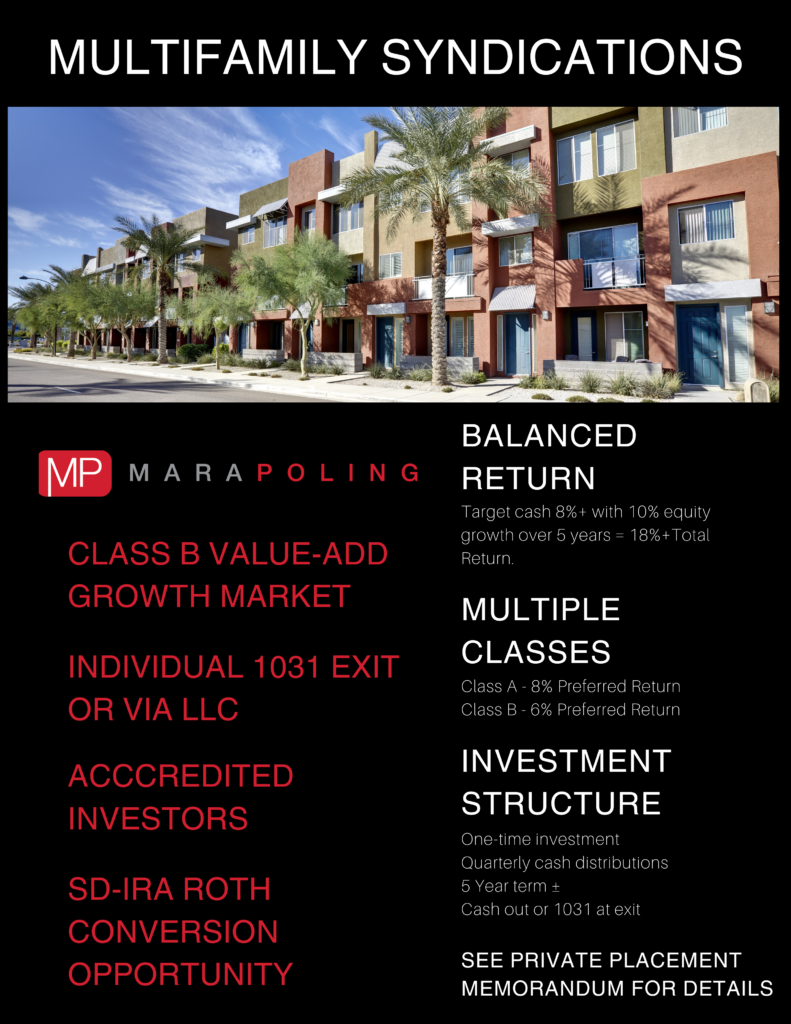 MULTIFAMILY SYNDICATIONS

MP MARAPOLING

CLASS B VALUE-ADD GROWTH MARKET

INDIVIDUAL 1031 EXIT OR VIA LLC

ACCCREDITED INVESTORS

SD-IRA ROTH CONVERSION OPPORTUNITY

BALANCED RETURN

Target cash 8%+ with 10% equity growth over 5 years = 18%+Total Return.

MULTIPLE CLASSES

Class A - 8% Preferred Return
Class B - 6% Preferred Return

INVESTMENT STRUCTURE

One-time investment
Quarterly cash distributions
5 Year term ±
Cash out or 1031 at exit

SEE PRIVATE PLACEMENT MEMORANDUM FOR DETAILS